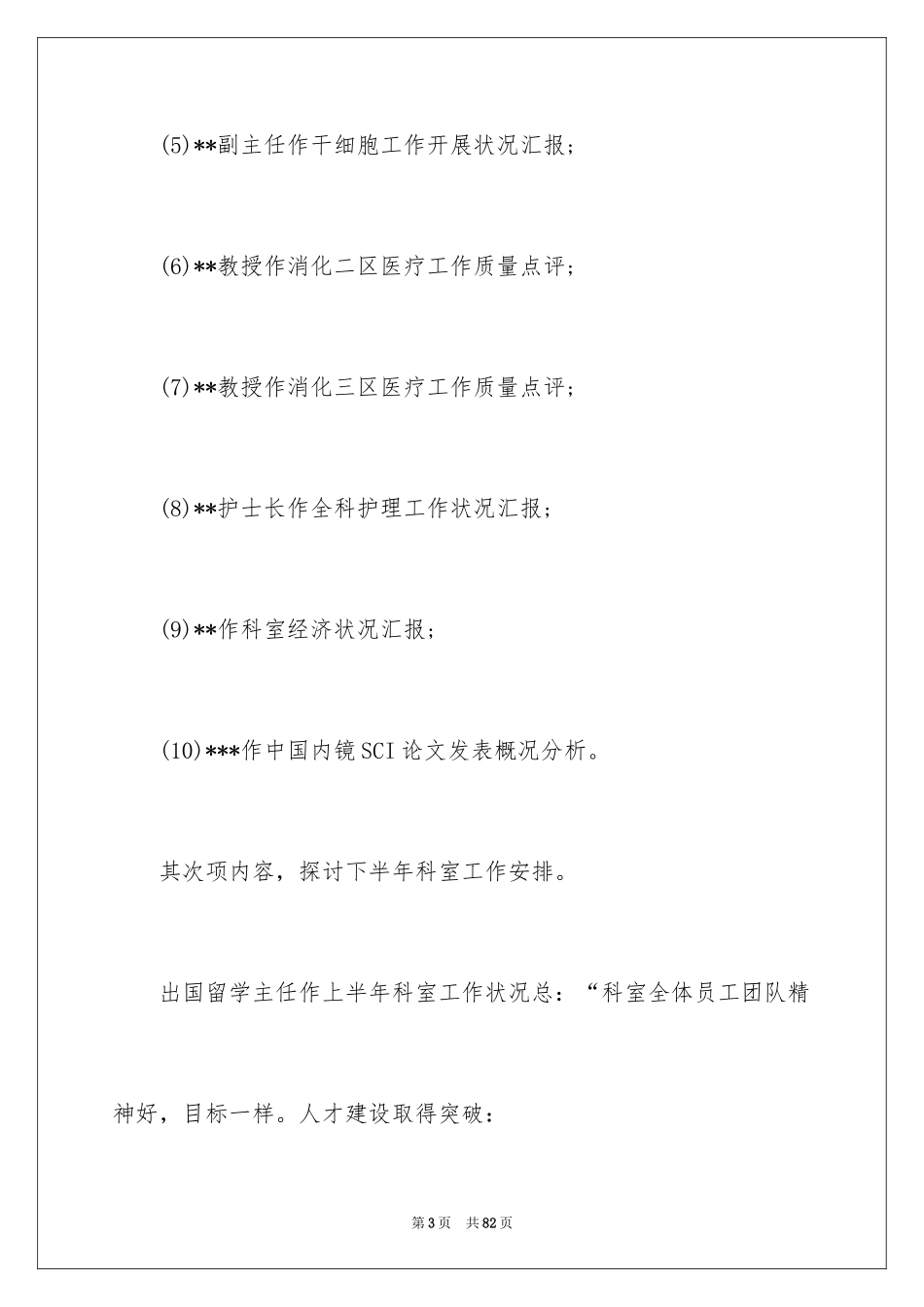 (5)**副主任作干细胞工作开展状况汇报；

(6)**教授作消化二区医疗工作质量点评；

(7)**教授作消化三区医疗工作质量点评；

(8)**护士长作全科护理工作状况汇报；

(9)**作科室经济状况汇报；

(10)***作中国内镜SCI论文发表概况分析。

其次项内容，探讨下半年科室工作安排。

出国留学主任作上半年科室工作状况总：“科室全体员工团队精神好，目标一样。人才建设取得突破：

第3页 共82页